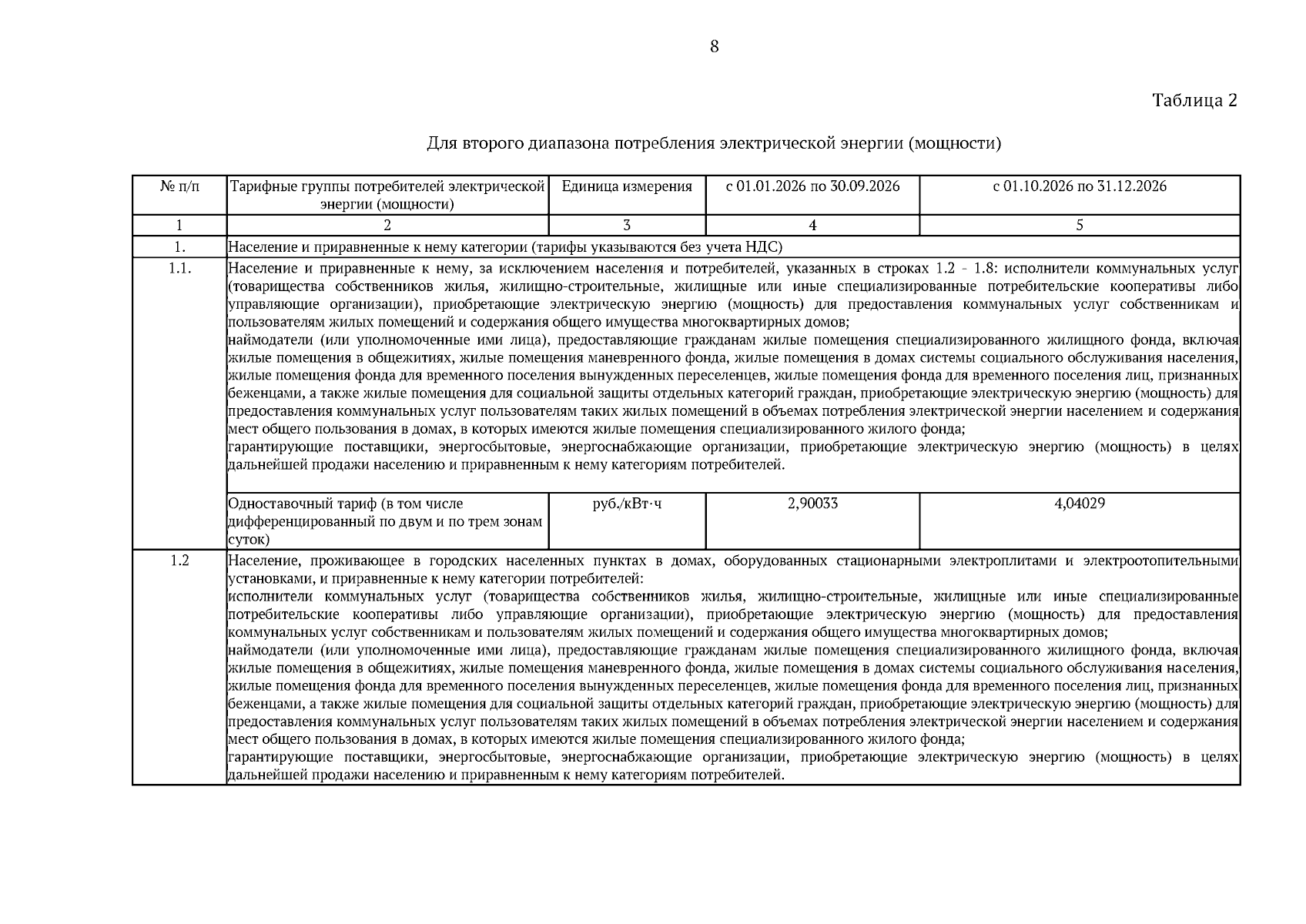 8

Таблица 2

Для второго диапазона потребления электрической энергии (мощности)

| № п/п | Тарифные группы потребителей электрической энергии (мощности) | Единица измерения | с 01.01.2026 по 30.09.2026 | с 01.10.2026 по 31.12.2026 |
|---|---|---|---|---|
| 1 | 2 | 3 | 4 | 5 |
| 1. | Население и приравненные к нему категории (тарифы указываются без учета НДС) | | | |
| 1.1. | Население и приравненные к нему, за исключением населения и потребителей, указанных в строках 1.2 - 1.8: исполнители коммунальных услуг (товарищества собственников жилья, жилищно-строительные, жилищные или иные специализированные потребительские кооперативы либо управляющие организации), приобретающие электрическую энергию (мощность) для предоставления коммунальных услуг собственникам и пользователям жилых помещений и содержания общего имущества многоквартирных домов; наймодатели (или уполномоченные ими лица), предоставляющие гражданам жилые помещения специализированного жилищного фонда, включая жилые помещения в общежитиях, жилые помещения маневренного фонда, жилые помещения в домах системы социального обслуживания населения, жилые помещения фонда для временного поселения вынужденных переселенцев, жилые помещения фонда для временного поселения лиц, признанных беженцами, а также жилые помещения для социальной защиты отдельных категорий граждан, приобретающие электрическую энергию (мощность) для предоставления коммунальных услуг пользователям таких жилых помещений в объемах потребления электрической энергии населением и содержания мест общего пользования в домах, в которых имеются жилые помещения специализированного жилого фонда; гарантирующие поставщики, энергосбытовые, энергоснабжающие организации, приобретающие электрическую энергию (мощность) в целях дальнейшей продажи населению и приравненным к нему категориям потребителей. | | | |
| | Одноставочный тариф (в том числе дифференцированный по двум и по трем зонам суток) | руб./кВт·ч | 2,90033 | 4,04029 |
| 1.2 | Население, проживающее в городских населенных пунктах в домах, оборудованных стационарными электроплитами и электроотопительными установками, и приравненные к нему категории потребителей: исполнители коммунальных услуг (товарищества собственников жилья, жилищно-строительные, жилищные или иные специализированные потребительские кооперативы либо управляющие организации), приобретающие электрическую энергию (мощность) для предоставления коммунальных услуг собственникам и пользователям жилых помещений и содержания общего имущества многоквартирных домов; наймодатели (или уполномоченные ими лица), предоставляющие гражданам жилые помещения специализированного жилищного фонда, включая жилые помещения в общежитиях, жилые помещения маневренного фонда, жилые помещения в домах системы социального обслуживания населения, жилые помещения фонда для временного поселения вынужденных переселенцев, жилые помещения фонда для временного поселения лиц, признанных беженцами, а также жилые помещения для социальной защиты отдельных категорий граждан, приобретающие электрическую энергию (мощность) для предоставления коммунальных услуг пользователям таких жилых помещений в объемах потребления электрической энергии населением и содержания мест общего пользования в домах, в которых имеются жилые помещения специализированного жилого фонда; гарантирующие поставщики, энергосбытовые, энергоснабжающие организации, приобретающие электрическую энергию (мощность) в целях дальнейшей продажи населению и приравненным к нему категориям потребителей. | | | |